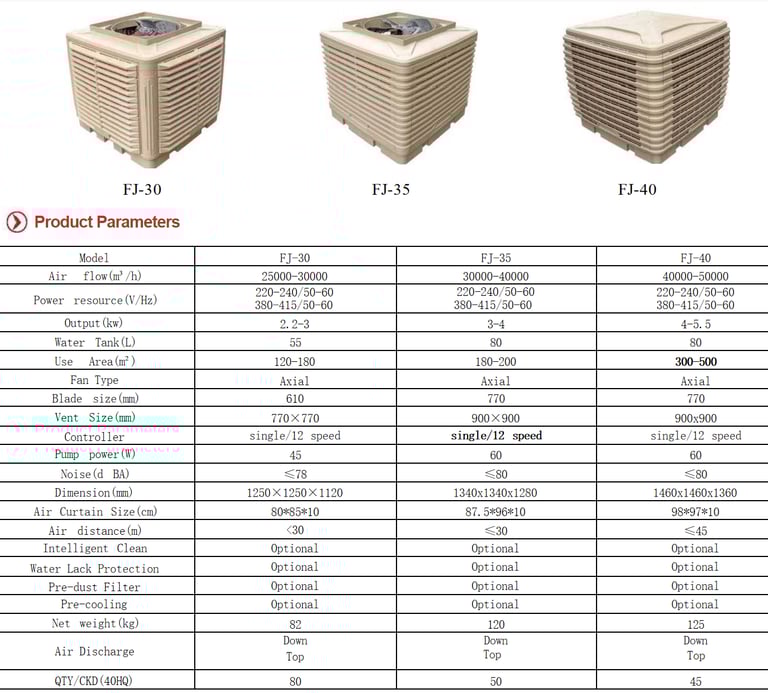 FJ-30

FJ-35

FJ-40

Product Parameters

| Model | FJ-30 | FJ-35 | FJ-40 |
|---|---|---|---|
| Air flow($m^3$/h) | 25000-30000 | 30000-40000 | 40000-50000 |
| Power resource(V/Hz) | 220-240/50-60 380-415/50-60 | 220-240/50-60 380-415/50-60 | 220-240/50-60 380-415/50-60 |
| Output(kw) | 2.2-3 | 3-4 | 4-5.5 |
| Water Tank(L) | 55 | 80 | 80 |
| Use Area($m^2$) | 120-180 | 180-200 | 300-500 |
| Fan Type | Axial | Axial | Axial |
| Blade size(mm) | 610 | 770 | 770 |
| Vent Size(mm) | 770×770 | 900×900 | 900x900 |
| Controller | single/12 speed | single/12 speed | single/12 speed |
| Pump power(W) | 45 | 60 | 60 |
| Noise(d BA) | ≤78 | ≤80 | ≤80 |
| Dimension(mm) | 1250×1250×1120 | 1340x1340x1280 | 1460x1460x1360 |
| Air Curtain Size(cm) | 80*85*10 | 87.5*96*10 | 98*97*10 |
| Air distance(m) | <30 | ≤30 | ≤45 |
| Intelligent Clean | Optional | Optional | Optional |
| Water Lack Protection | Optional | Optional | Optional |
| Pre-dust Filter | Optional | Optional | Optional |
| Pre-cooling | Optional | Optional | Optional |
| Net weight(kg) | 82 | 120 | 125 |
| Air Discharge | Down Top | Down Top | Down Top |
| QTY/CKD(40HQ) | 80 | 50 | 45 |